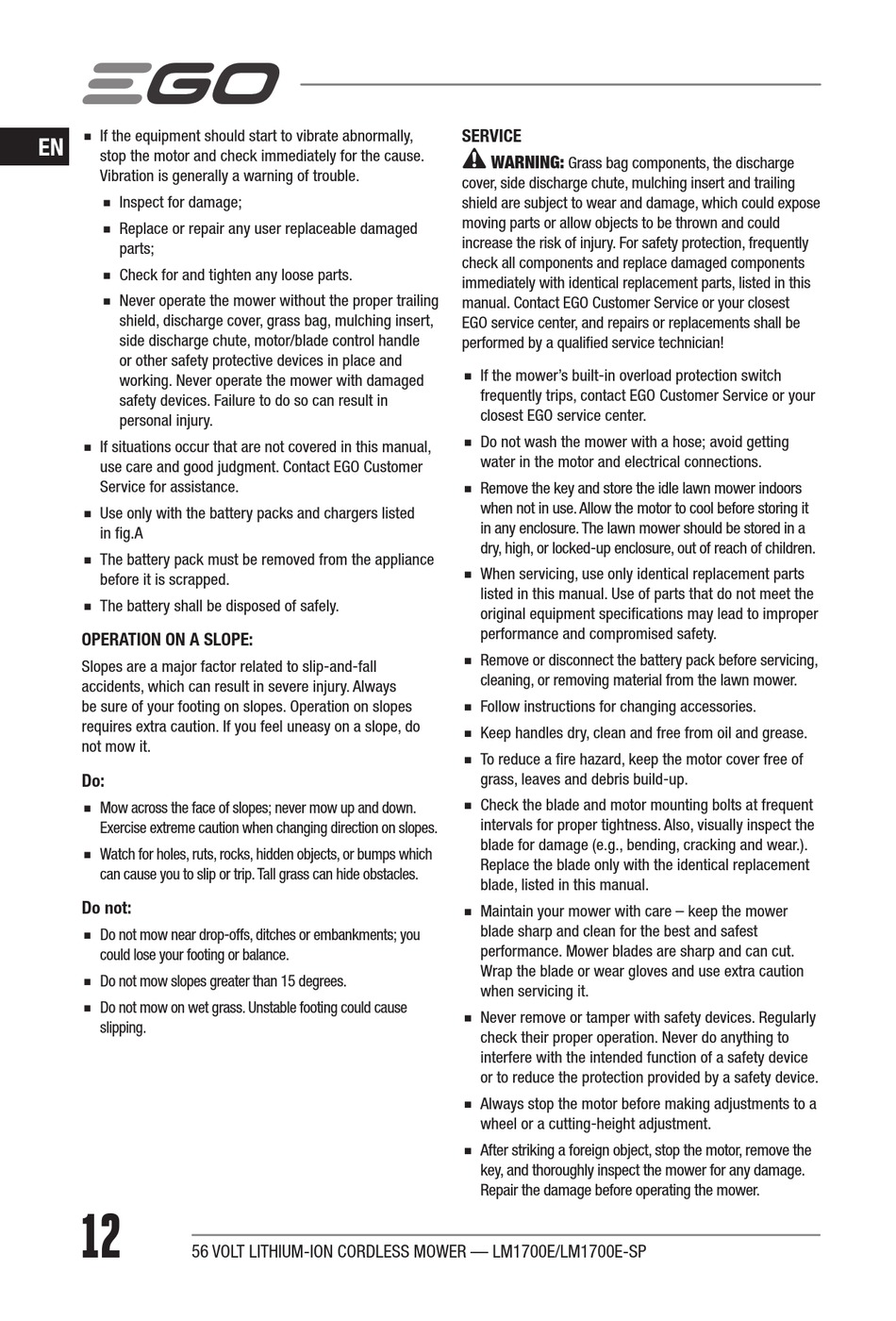 EGO

EN

■ If the equipment should start to vibrate abnormally, stop the motor and check immediately for the cause. Vibration is generally a warning of trouble.

■ Inspect for damage;

■ Replace or repair any user replaceable damaged parts;

■ Check for and tighten any loose parts.

■ Never operate the mower without the proper trailing shield, discharge cover, grass bag, mulching insert, side discharge chute, motor/blade control handle or other safety protective devices in place and working. Never operate the mower with damaged safety devices. Failure to do so can result in personal injury.

■ If situations occur that are not covered in this manual, use care and good judgment. Contact EGO Customer Service for assistance.

■ Use only with the battery packs and chargers listed in fig.A

■ The battery pack must be removed from the appliance before it is scrapped.

■ The battery shall be disposed of safely.

OPERATION ON A SLOPE:

Slopes are a major factor related to slip-and-fall accidents, which can result in severe injury. Always be sure of your footing on slopes. Operation on slopes requires extra caution. If you feel uneasy on a slope, do not mow it.

Do:

■ Mow across the face of slopes; never mow up and down. Exercise extreme caution when changing direction on slopes.

■ Watch for holes, ruts, rocks, hidden objects, or bumps which can cause you to slip or trip. Tall grass can hide obstacles.

Do not:

■ Do not mow near drop-offs, ditches or embankments; you could lose your footing or balance.

■ Do not mow slopes greater than 15 degrees.

■ Do not mow on wet grass. Unstable footing could cause slipping.

SERVICE

WARNING: Grass bag components, the discharge cover, side discharge chute, mulching insert and trailing shield are subject to wear and damage, which could expose moving parts or allow objects to be thrown and could increase the risk of injury. For safety protection, frequently check all components and replace damaged components immediately with identical replacement parts, listed in this manual. Contact EGO Customer Service or your closest EGO service center, and repairs or replacements shall be performed by a qualified service technician!

■ If the mower's built-in overload protection switch frequently trips, contact EGO Customer Service or your closest EGO service center.

■ Do not wash the mower with a hose; avoid getting water in the motor and electrical connections.

■ Remove the key and store the idle lawn mower indoors when not in use. Allow the motor to cool before storing it in any enclosure. The lawn mower should be stored in a dry, high, or locked-up enclosure, out of reach of children.

■ When servicing, use only identical replacement parts listed in this manual. Use of parts that do not meet the original equipment specifications may lead to improper performance and compromised safety.

■ Remove or disconnect the battery pack before servicing, cleaning, or removing material from the lawn mower.

■ Follow instructions for changing accessories.

■ Keep handles dry, clean and free from oil and grease.

■ To reduce a fire hazard, keep the motor cover free of grass, leaves and debris build-up.

■ Check the blade and motor mounting bolts at frequent intervals for proper tightness. Also, visually inspect the blade for damage (e.g., bending, cracking and wear.). Replace the blade only with the identical replacement blade, listed in this manual.

■ Maintain your mower with care – keep the mower blade sharp and clean for the best and safest performance. Mower blades are sharp and can cut. Wrap the blade or wear gloves and use extra caution when servicing it.

■ Never remove or tamper with safety devices. Regularly check their proper operation. Never do anything to interfere with the intended function of a safety device or to reduce the protection provided by a safety device.

■ Always stop the motor before making adjustments to a wheel or a cutting-height adjustment.

■ After striking a foreign object, stop the motor, remove the key, and thoroughly inspect the mower for any damage. Repair the damage before operating the mower.

12

56 VOLT LITHIUM-ION CORDLESS MOWER — LM1700E/LM1700E-SP